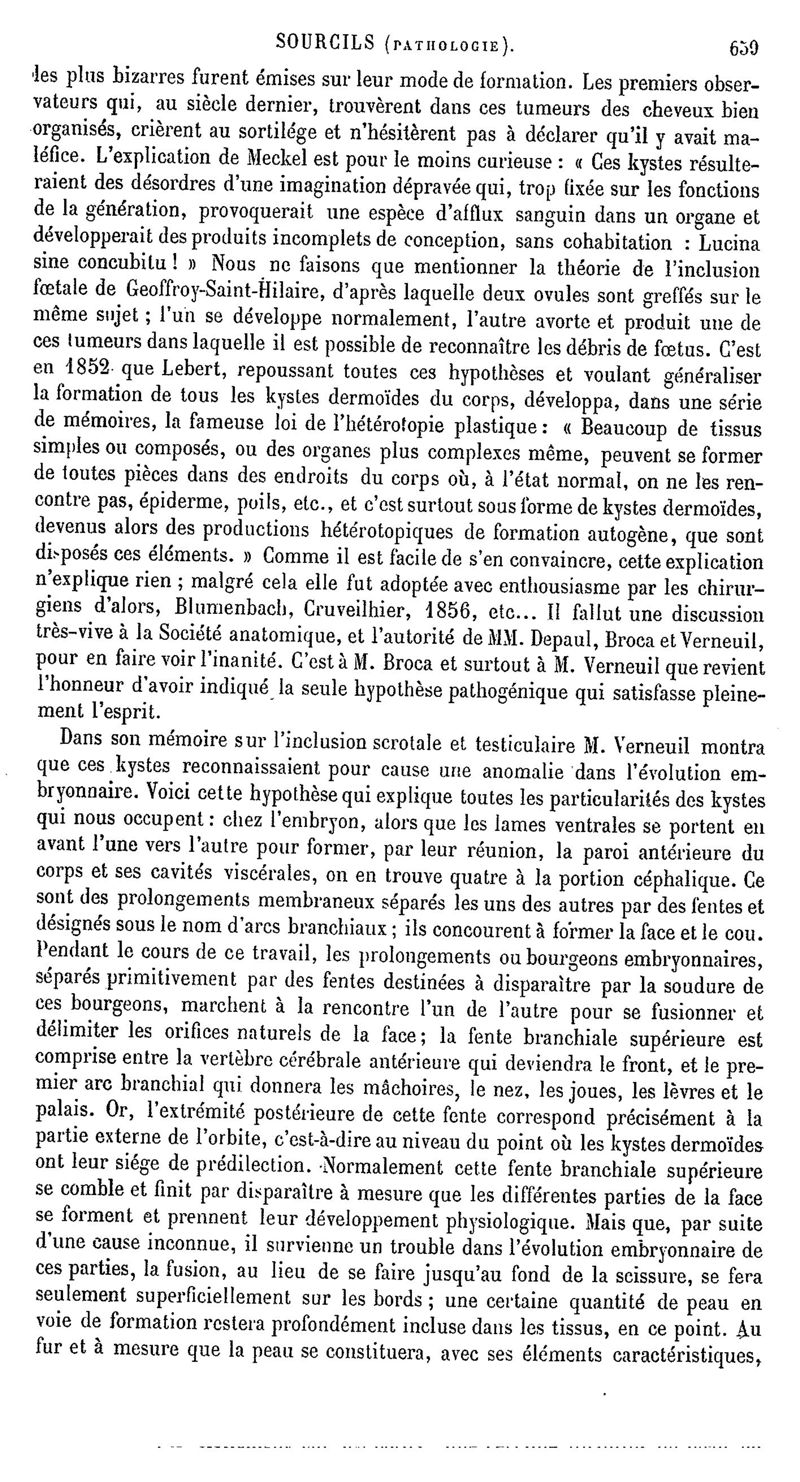 SOURCILS (PATHOLOGIE). 659

les plus bizarres furent émises sur leur mode de formation. Les premiers observateurs qui, au siècle dernier, trouvèrent dans ces tumeurs des cheveux bien organisés, crièrent au sortilége et n'hésitèrent pas à déclarer qu'il y avait maléfice. L'explication de Meckel est pour le moins curieuse : « Ces kystes résulteraient des désordres d'une imagination dépravée qui, trop fixée sur les fonctions de la génération, provoquerait une espèce d'afflux sanguin dans un organe et développerait des produits incomplets de conception, sans cohabitation : Lucina sine concubitu ! » Nous ne faisons que mentionner la théorie de l'inclusion fœtale de Geoffroy-Saint-Hilaire, d'après laquelle deux ovules sont greffés sur le même sujet ; l'un se développe normalement, l'autre avorte et produit une de ces tumeurs dans laquelle il est possible de reconnaître les débris de fœtus. C'est en 1852 que Lebert, repoussant toutes ces hypothèses et voulant généraliser la formation de tous les kystes dermoïdes du corps, développa, dans une série de mémoires, la fameuse loi de l'hétérotopie plastique : « Beaucoup de tissus simples ou composés, ou des organes plus complexes même, peuvent se former de toutes pièces dans des endroits du corps où, à l'état normal, on ne les rencontre pas, épiderme, poils, etc., et c'est surtout sous forme de kystes dermoïdes, devenus alors des productions hétérotopiques de formation autogène, que sont disposés ces éléments. » Comme il est facile de s'en convaincre, cette explication n'explique rien ; malgré cela elle fut adoptée avec enthousiasme par les chirurgiens d'alors, Blumenbach, Cruveilhier, 1856, etc... Il fallut une discussion très-vive à la Société anatomique, et l'autorité de MM. Depaul, Broca et Verneuil, pour en faire voir l'inanité. C'est à M. Broca et surtout à M. Verneuil que revient l'honneur d'avoir indiqué la seule hypothèse pathogénique qui satisfasse pleinement l'esprit.

Dans son mémoire sur l'inclusion scrotale et testiculaire M. Verneuil montra que ces kystes reconnaissaient pour cause une anomalie dans l'évolution embryonnaire. Voici cette hypothèse qui explique toutes les particularités des kystes qui nous occupent : chez l'embryon, alors que les lames ventrales se portent en avant l'une vers l'autre pour former, par leur réunion, la paroi antérieure du corps et ses cavités viscérales, on en trouve quatre à la portion céphalique. Ce sont des prolongements membraneux séparés les uns des autres par des fentes et désignés sous le nom d'arcs branchiaux ; ils concourent à former la face et le cou. Pendant le cours de ce travail, les prolongements ou bourgeons embryonnaires, séparés primitivement par des fentes destinées à disparaître par la soudure de ces bourgeons, marchent à la rencontre l'un de l'autre pour se fusionner et délimiter les orifices naturels de la face ; la fente branchiale supérieure est comprise entre la vertèbre cérébrale antérieure qui deviendra le front, et le premier arc branchial qui donnera les mâchoires, le nez, les joues, les lèvres et le palais. Or, l'extrémité postérieure de cette fente correspond précisément à la partie externe de l'orbite, c'est-à-dire au niveau du point où les kystes dermoïdes ont leur siége de prédilection. Normalement cette fente branchiale supérieure se comble et finit par disparaître à mesure que les différentes parties de la face se forment et prennent leur développement physiologique. Mais que, par suite d'une cause inconnue, il survienne un trouble dans l'évolution embryonnaire de ces parties, la fusion, au lieu de se faire jusqu'au fond de la scissure, se fera seulement superficiellement sur les bords ; une certaine quantité de peau en voie de formation restera profondément incluse dans les tissus, en ce point. Au fur et à mesure que la peau se constituera, avec ses éléments caractéristiques,